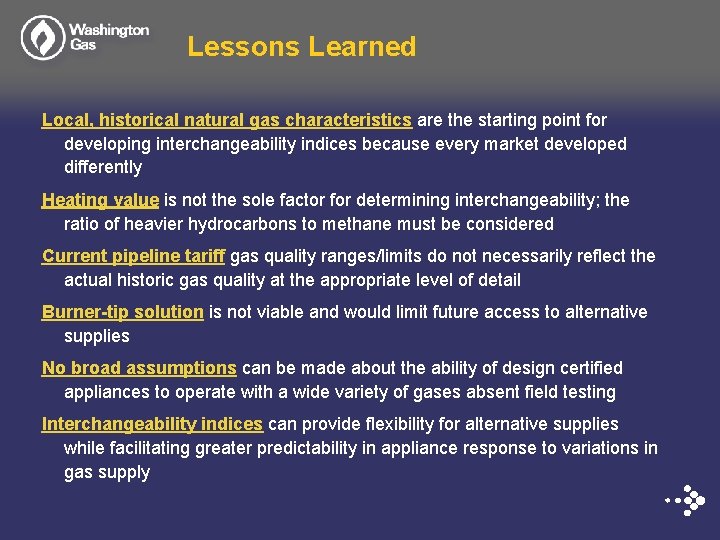 Washington Gas

Lessons Learned

Local, historical natural gas characteristics are the starting point for developing interchangeability indices because every market developed differently

Heating value is not the sole factor for determining interchangeability; the ratio of heavier hydrocarbons to methane must be considered

Current pipeline tariff gas quality ranges/limits do not necessarily reflect the actual historic gas quality at the appropriate level of detail

Burner-tip solution is not viable and would limit future access to alternative supplies

No broad assumptions can be made about the ability of design certified appliances to operate with a wide variety of gases absent field testing

Interchangeability indices can provide flexibility for alternative supplies while facilitating greater predictability in appliance response to variations in gas supply